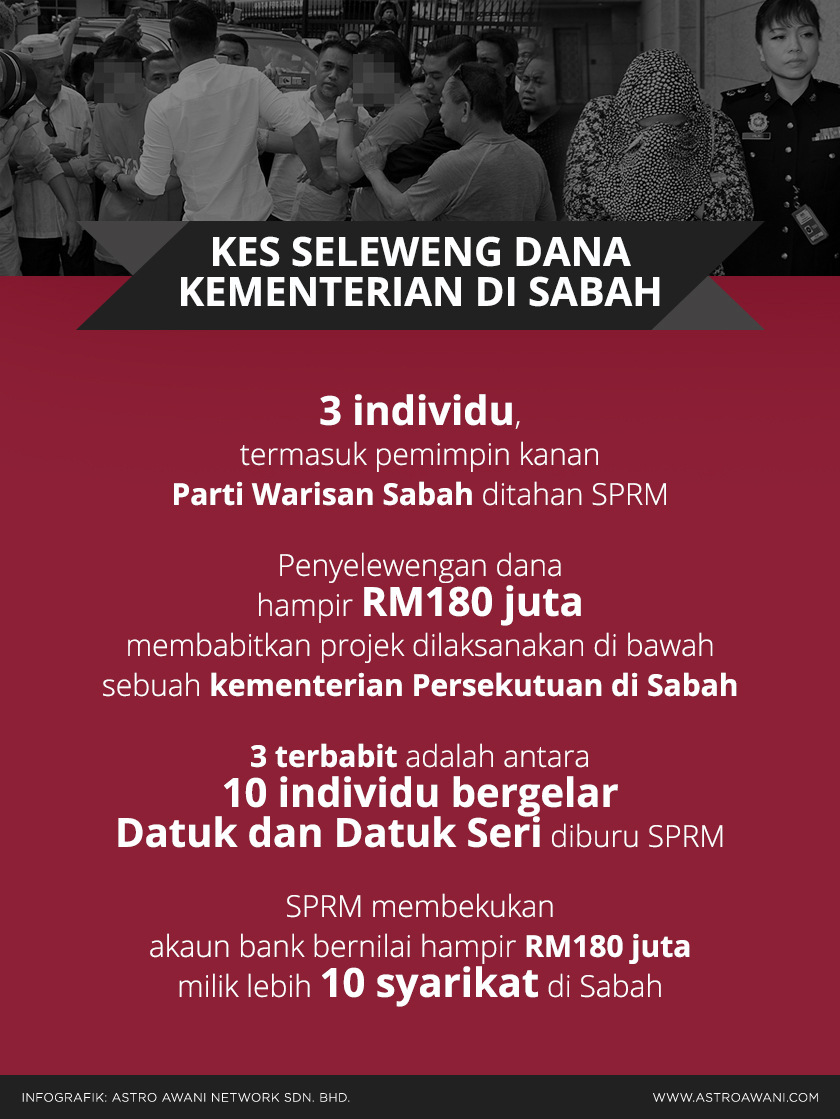 KES SELEWENG DANA KEMENTERIAN DI SABAH

3 individu, termasuk pemimpin kanan Parti Warisan Sabah ditahan SPRM

Penyelewengan dana hampir RM180 juta membabitkan projek dilaksanakan di bawah sebuah kementerian Persekutuan di Sabah

3 terbabit adalah antara 10 individu bergelar Datuk dan Datuk Seri diburu SPRM

SPRM membekukan akaun bank bernilai hampir RM180 juta milik lebih 10 syarikat di Sabah

INFOGRAFIK: ASTRO AWANI NETWORK SDN. BHD.

WWW.ASTROAWANI.COM